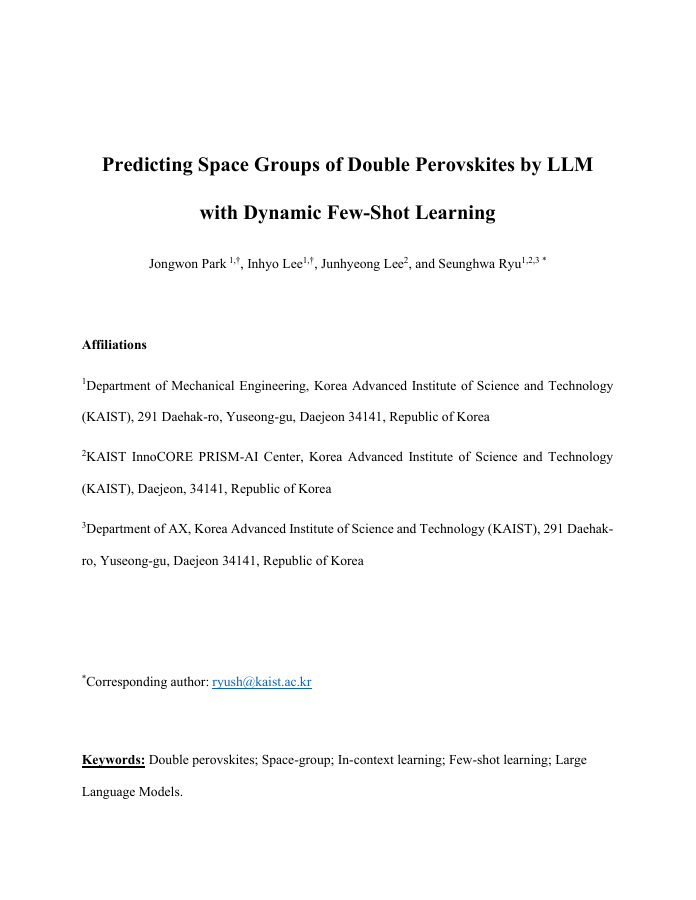 Predicting Space Groups of Double Perovskites by LLM with Dynamic Few-Shot Learning

Jongwon Park $^{1,\dagger}$, Inhyo Lee$^{1,\dagger}$, Junhyeong Lee$^{2}$, and Seunghwa Ryu$^{1,2,3\,*}$

Affiliations

$^{1}$Department of Mechanical Engineering, Korea Advanced Institute of Science and Technology (KAIST), 291 Daehak-ro, Yuseong-gu, Daejeon 34141, Republic of Korea

$^{2}$KAIST InnoCORE PRISM-AI Center, Korea Advanced Institute of Science and Technology (KAIST), Daejeon, 34141, Republic of Korea

$^{3}$Department of AX, Korea Advanced Institute of Science and Technology (KAIST), 291 Daehak-ro, Yuseong-gu, Daejeon 34141, Republic of Korea

$^{*}$Corresponding author: ryush@kaist.ac.kr

Keywords: Double perovskites; Space-group; In-context learning; Few-shot learning; Large Language Models.